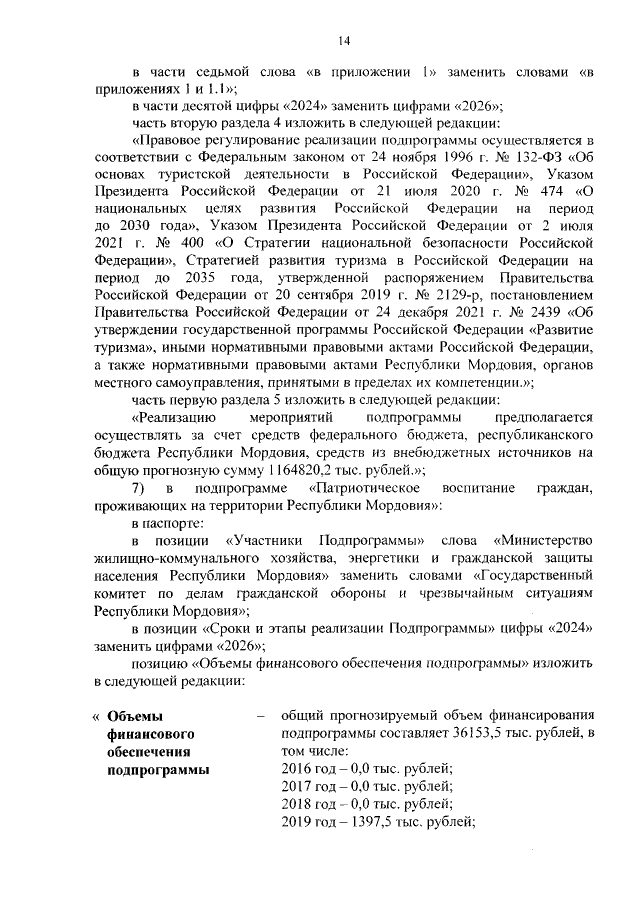 14

в части седьмой слова «в приложении 1» заменить словами «в приложениях 1 и 1.1»;

в части десятой цифры «2024» заменить цифрами «2026»;

часть вторую раздела 4 изложить в следующей редакции:

«Правовое регулирование реализации подпрограммы осуществляется в соответствии с Федеральным законом от 24 ноября 1996 г. № 132-ФЗ «Об основах туристской деятельности в Российской Федерации», Указом Президента Российской Федерации от 21 июля 2020 г. № 474 «О национальных целях развития Российской Федерации на период до 2030 года», Указом Президента Российской Федерации от 2 июля 2021 г. № 400 «О Стратегии национальной безопасности Российской Федерации», Стратегией развития туризма в Российской Федерации на период до 2035 года, утвержденной распоряжением Правительства Российской Федерации от 20 сентября 2019 г. № 2129-р, постановлением Правительства Российской Федерации от 24 декабря 2021 г. № 2439 «Об утверждении государственной программы Российской Федерации «Развитие туризма», иными нормативными правовыми актами Российской Федерации, а также нормативными правовыми актами Республики Мордовия, органов местного самоуправления, принятыми в пределах их компетенции.»;

часть первую раздела 5 изложить в следующей редакции:

«Реализацию мероприятий подпрограммы предполагается осуществлять за счет средств федерального бюджета, республиканского бюджета Республики Мордовия, средств из внебюджетных источников на общую прогнозную сумму 1164820,2 тыс. рублей.»;

7) в подпрограмме «Патриотическое воспитание граждан, проживающих на территории Республики Мордовия»:

в паспорте:

в позиции «Участники Подпрограммы» слова «Министерство жилищно-коммунального хозяйства, энергетики и гражданской защиты населения Республики Мордовия» заменить словами «Государственный комитет по делам гражданской обороны и чрезвычайным ситуациям Республики Мордовия»;

в позиции «Сроки и этапы реализации Подпрограммы» цифры «2024» заменить цифрами «2026»;

позицию «Объемы финансового обеспечения подпрограммы» изложить в следующей редакции:

« Объемы финансового обеспечения подпрограммы – общий прогнозируемый объем финансирования подпрограммы составляет 36153,5 тыс. рублей, в том числе:
2016 год – 0,0 тыс. рублей;
2017 год – 0,0 тыс. рублей;
2018 год – 0,0 тыс. рублей;
2019 год – 1397,5 тыс. рублей;